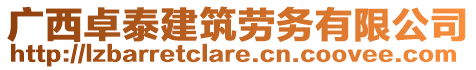 广西卓泰建筑劳务有限公司
http://lzbarretclare.cn.coovee.com